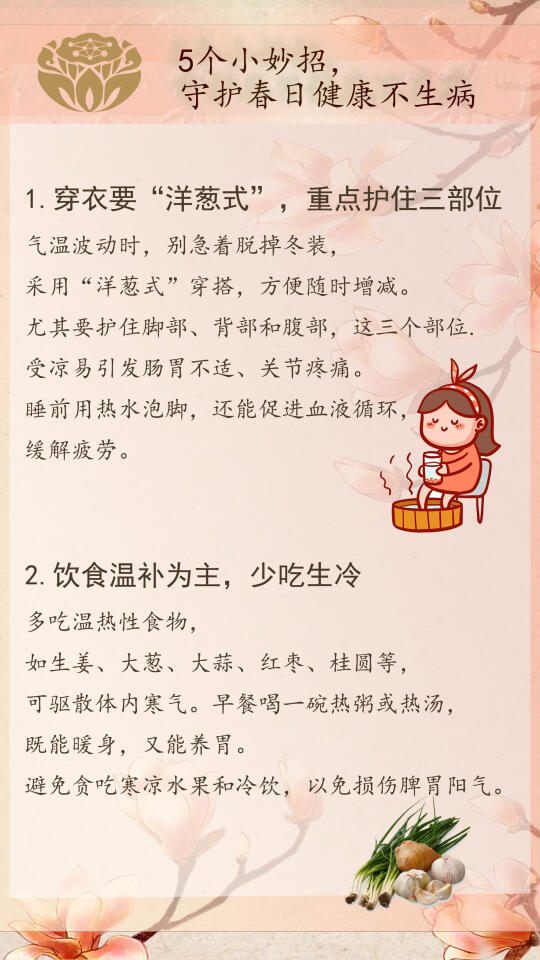 5个小妙招，
守护春日健康不生病

1. 穿衣要“洋葱式”，重点护住三部位

气温波动时，别急着脱掉冬装，
采用“洋葱式”穿搭，方便随时增减。
尤其要护住脚部、背部和腹部，这三个部位.
受凉易引发肠胃不适、关节疼痛。
睡前用热水泡脚，还能促进血液循环，
缓解疲劳。

2. 饮食温补为主，少吃生冷

多吃温热性食物，
如生姜、大葱、大蒜、红枣、桂圆等，
可驱散体内寒气。早餐喝一碗热粥或热汤，
既能暖身，又能养胃。
避免贪吃寒凉水果和冷饮，以免损伤脾胃阳气。